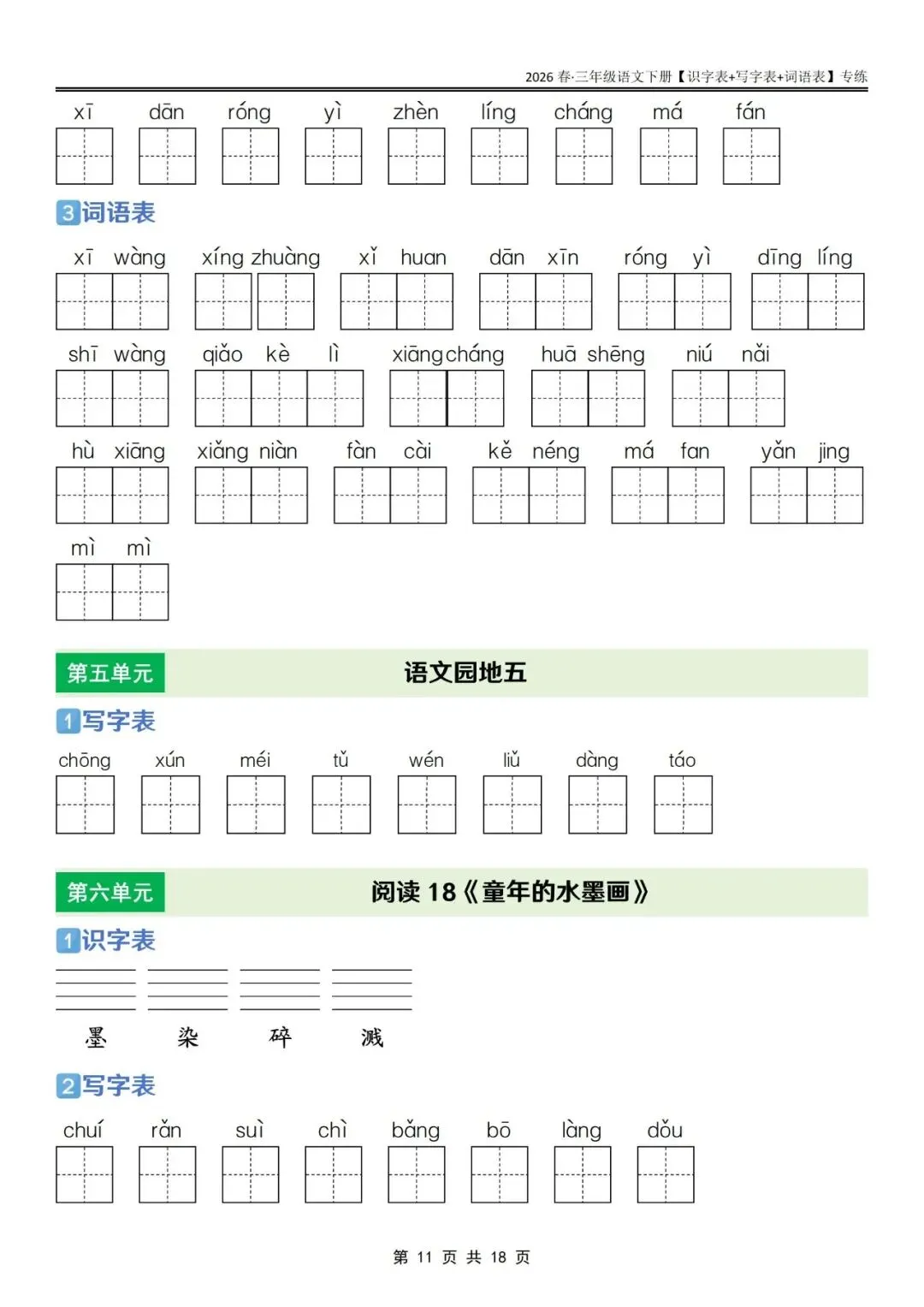 2026 春·三年级语文下册【识字表+写字表+词语表】专练

xī dān róng yì zhèn líng cháng má fán

3 词语表

xī wàng xíng zhuàng xǐ huan dān xīn róng yì dīng líng

shī wàng qiǎo kè lì xiāng cháng huā shēng niú nǎi

hù xiāng xiǎng niàn fàn cài kě néng má fan yǎn jing

mì mì

第五单元 语文园地五

1 写字表

chōng xún méi tǔ wén liǔ dàng táo

第六单元 阅读 18《童年的水墨画》

1 识字表

墨 染 碎 溅

2 写字表

chuí rǎn suì chì bǎng bō làng dǒu

第 11 页 共 18 页